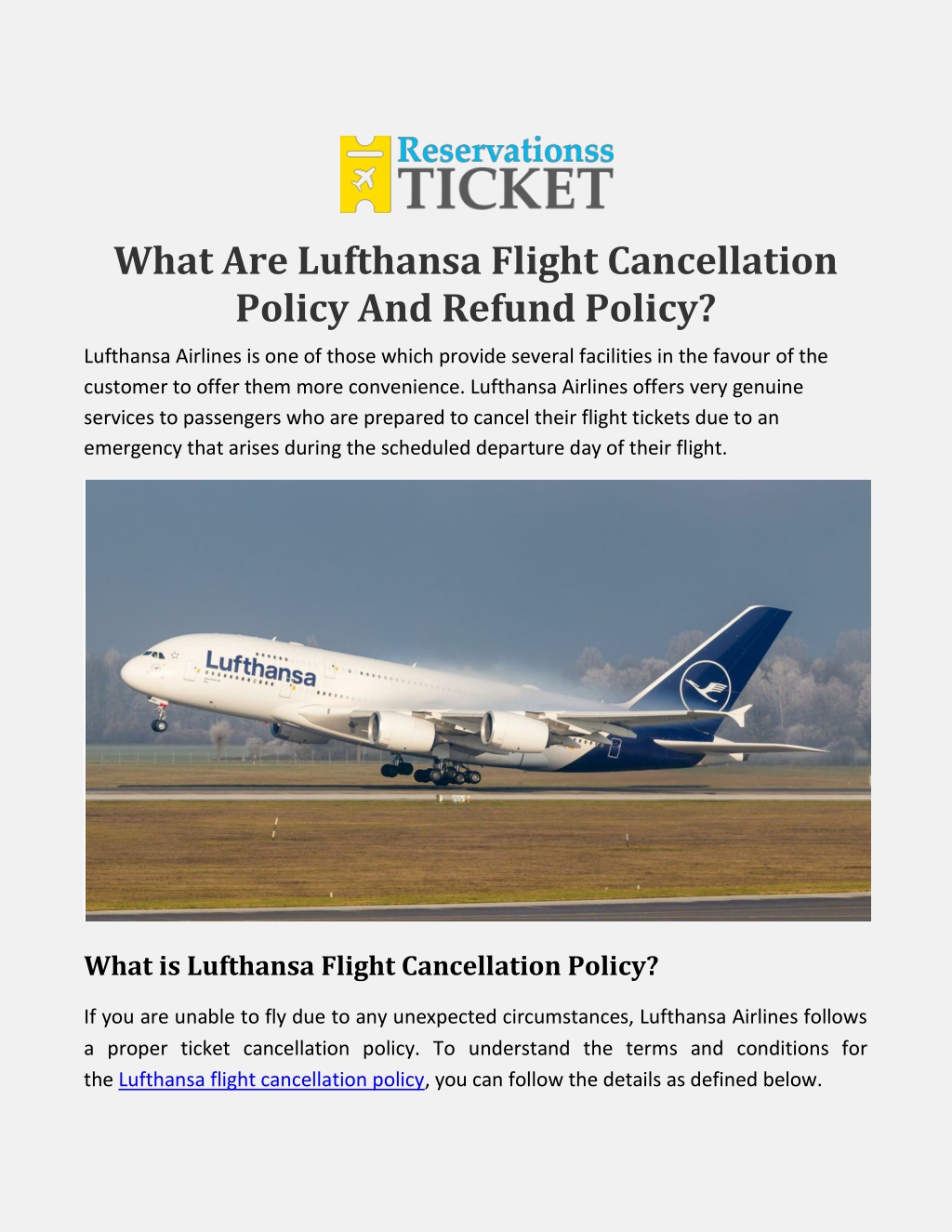 Reservationss
TICKET

What Are Lufthansa Flight Cancellation Policy And Refund Policy?

Lufthansa Airlines is one of those which provide several facilities in the favour of the customer to offer them more convenience. Lufthansa Airlines offers very genuine services to passengers who are prepared to cancel their flight tickets due to an emergency that arises during the scheduled departure day of their flight.

Lufthansa

What is Lufthansa Flight Cancellation Policy?

If you are unable to fly due to any unexpected circumstances, Lufthansa Airlines follows a proper ticket cancellation policy. To understand the terms and conditions for the Lufthansa flight cancellation policy, you can follow the details as defined below.